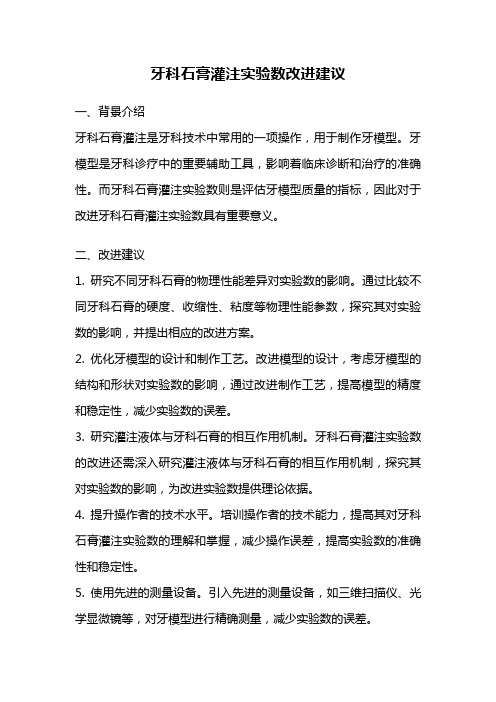 牙科石膏灌注实验数改进建议

一、背景介绍

牙科石膏灌注是牙科技术中常用的一项操作，用于制作牙模型。牙模型是牙科诊疗中的重要辅助工具，影响着临床诊断和治疗的准确性。而牙科石膏灌注实验数则是评估牙模型质量的指标，因此对于改进牙科石膏灌注实验数具有重要意义。

二、改进建议

1. 研究不同牙科石膏的物理性能差异对实验数的影响。通过比较不同牙科石膏的硬度、收缩性、粘度等物理性能参数，探究其对实验数的影响，并提出相应的改进方案。

2. 优化牙模型的设计和制作工艺。改进模型的设计，考虑牙模型的结构和形状对实验数的影响，通过改进制作工艺，提高模型的精度和稳定性，减少实验数的误差。

3. 研究灌注液体与牙科石膏的相互作用机制。牙科石膏灌注实验数的改进还需深入研究灌注液体与牙科石膏的相互作用机制，探究其对实验数的影响，为改进实验数提供理论依据。

4. 提升操作者的技术水平。培训操作者的技术能力，提高其对牙科石膏灌注实验数的理解和掌握，减少操作误差，提高实验数的准确性和稳定性。

5. 使用先进的测量设备。引入先进的测量设备，如三维扫描仪、光学显微镜等，对牙模型进行精确测量，减少实验数的误差。